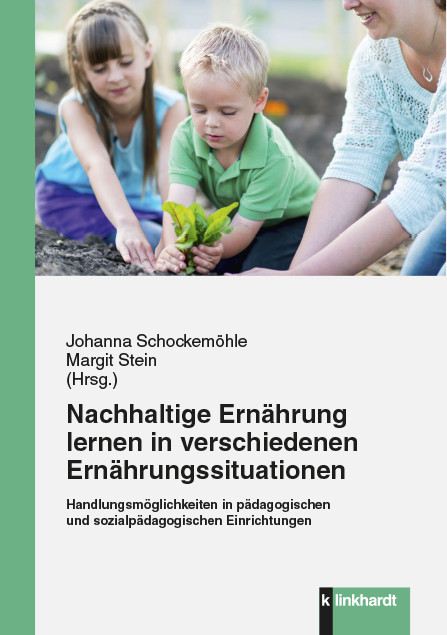 Johanna Schockemöhle
Margit Stein
(Hrsg.)

Nachhaltige Ernährung lernen in verschiedenen Ernährungssituationen

Handlungsmöglichkeiten in pädagogischen und sozialpädagogischen Einrichtungen

k linkhardt